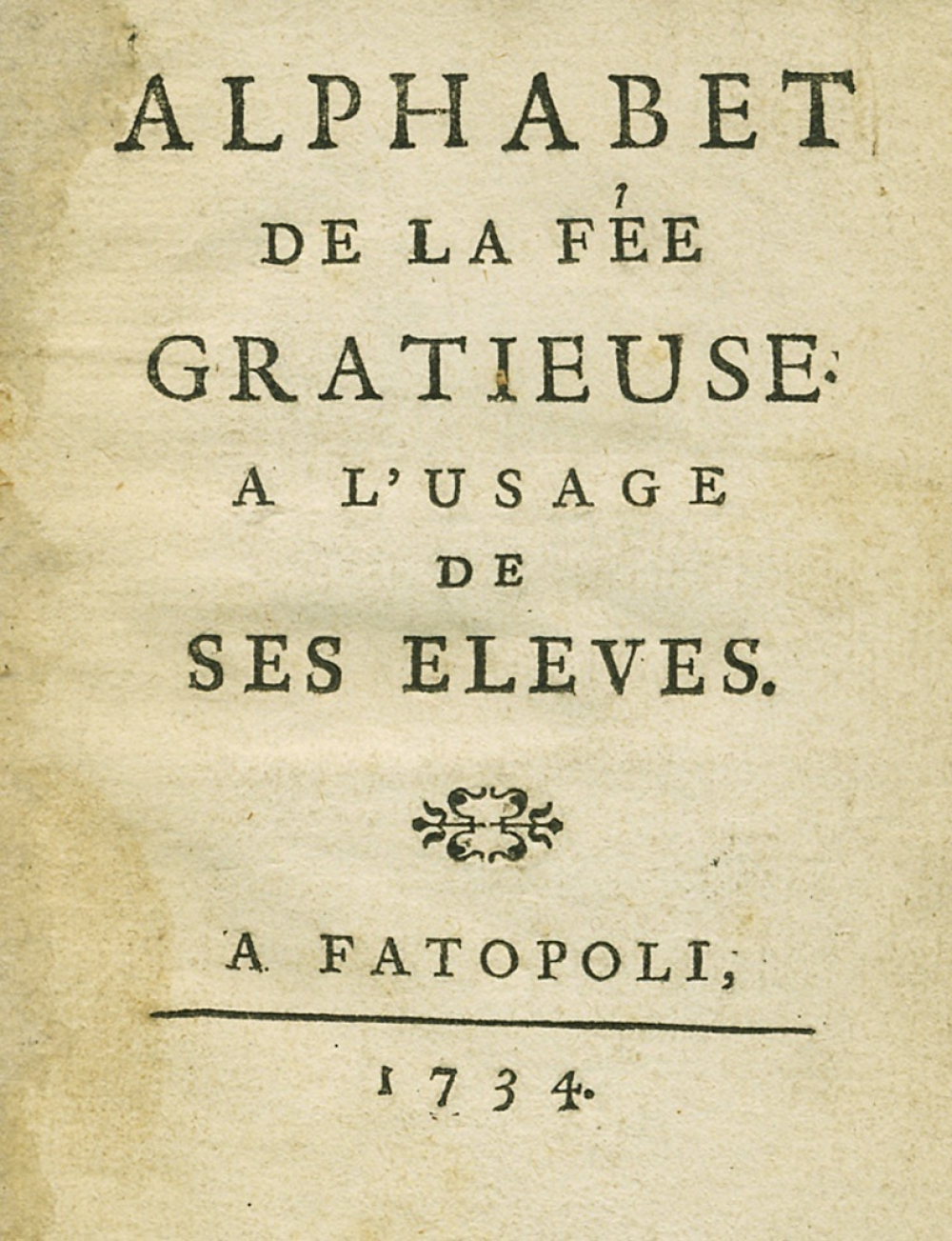 ALPHABET
DE LA FÉE
GRATIEUSE.
A L'USAGE
DE
SES ELEVES.

A FATOPOLI,

1734.